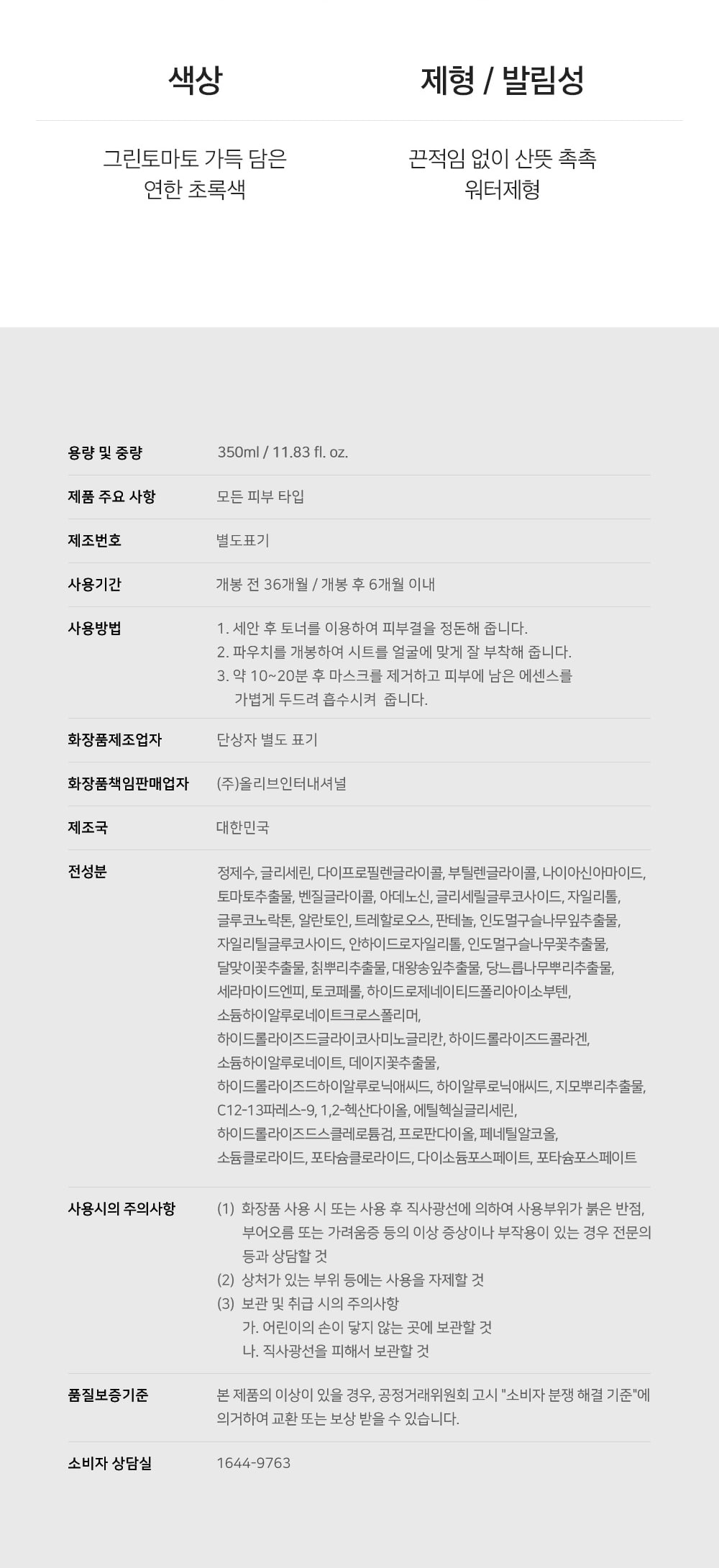 색상

그린토마토 가득 담은 연한 초록색

제형 / 발림성

끈적임 없이 산뜻 촉촉 워터제형

| 용량 및 중량 | 350ml / 11.83 fl. oz. |
|---|---|
| 제품 주요 사항 | 모든 피부 타입 |
| 제조번호 | 별도표기 |
| 사용기간 | 개봉 전 36개월 / 개봉 후 6개월 이내 |
| 사용방법 | 1. 세안 후 토너를 이용하여 피부결을 정돈해 줍니다. 2. 파우치를 개봉하여 시트를 얼굴에 맞게 잘 부착해 줍니다. 3. 약 10~20분 후 마스크를 제거하고 피부에 남은 에센스를 가볍게 두드려 흡수시켜 줍니다. |
| 화장품제조업자 | 단상자 별도 표기 |
| 화장품책임판매업자 | (주)올리브인터내셔널 |
| 제조국 | 대한민국 |
| 전성분 | 정제수, 글리세린, 다이프로필렌글라이콜, 부틸렌글라이콜, 나이아신아마이드, 토마토추출물, 벤질글라이콜, 아데노신, 글리세릴글루코사이드, 자일리톨, 글루코노락톤, 알란토인, 트레할로오스, 판테놀, 인도멀구슬나무잎추출물, 자일리틸글루코사이드, 안하이드로자일리톨, 인도멀구슬나무꽃추출물, 달맞이꽃추출물, 칡뿌리추출물, 대왕송잎추출물, 당느릅나무뿌리추출물, 세라마이드엔피, 토코페롤, 하이드로제네이티드폴리아이소부텐, 소듐하이알루로네이트크로스폴리머, 하이드롤라이즈드글라이코사미노글리칸, 하이드롤라이즈드콜라겐, 소듐하이알루로네이트, 데이지꽃추출물, 하이드롤라이즈드하이알루로닉애씨드, 하이알루로닉애씨드, 지모뿌리추출물, C12-13파레스-9, 1,2-헥산다이올, 에틸헥실글리세린, 하이드롤라이즈드스클레로튬검, 프로판다이올, 페네틸알코올, 소듐클로라이드, 포타슘클로라이드, 다이소듐포스페이트, 포타슘포스페이트 |
| 사용시의 주의사항 | (1) 화장품 사용 시 또는 사용 후 직사광선에 의하여 사용부위가 붉은 반점, 부어오름 또는 가려움증 등의 이상 증상이나 부작용이 있는 경우 전문의 등과 상담할 것 (2) 상처가 있는 부위 등에는 사용을 자제할 것 (3) 보관 및 취급 시의 주의사항 가. 어린이의 손이 닿지 않는 곳에 보관할 것 나. 직사광선을 피해서 보관할 것 |
| 품질보증기준 | 본 제품의 이상이 있을 경우, 공정거래위원회 고시 "소비자 분쟁 해결 기준"에 의거하여 교환 또는 보상 받을 수 있습니다. |
| 소비자 상담실 | 1644-9763 |